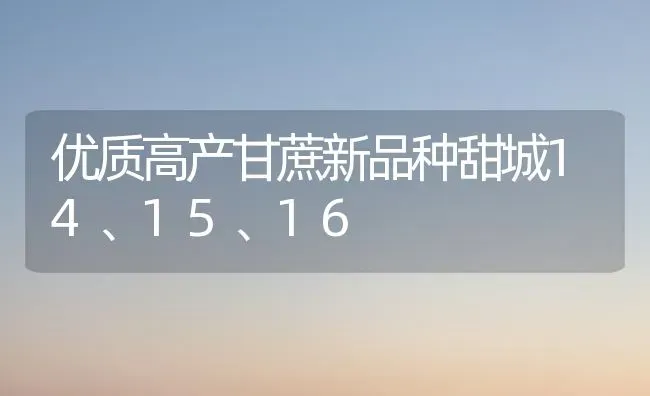 优质高产甘蔗新品种甜城14、15、16